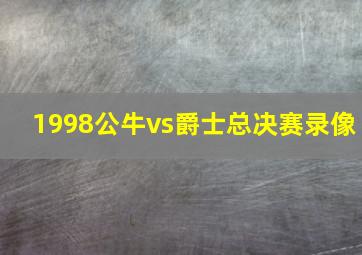 1998公牛vs爵士总决赛录像